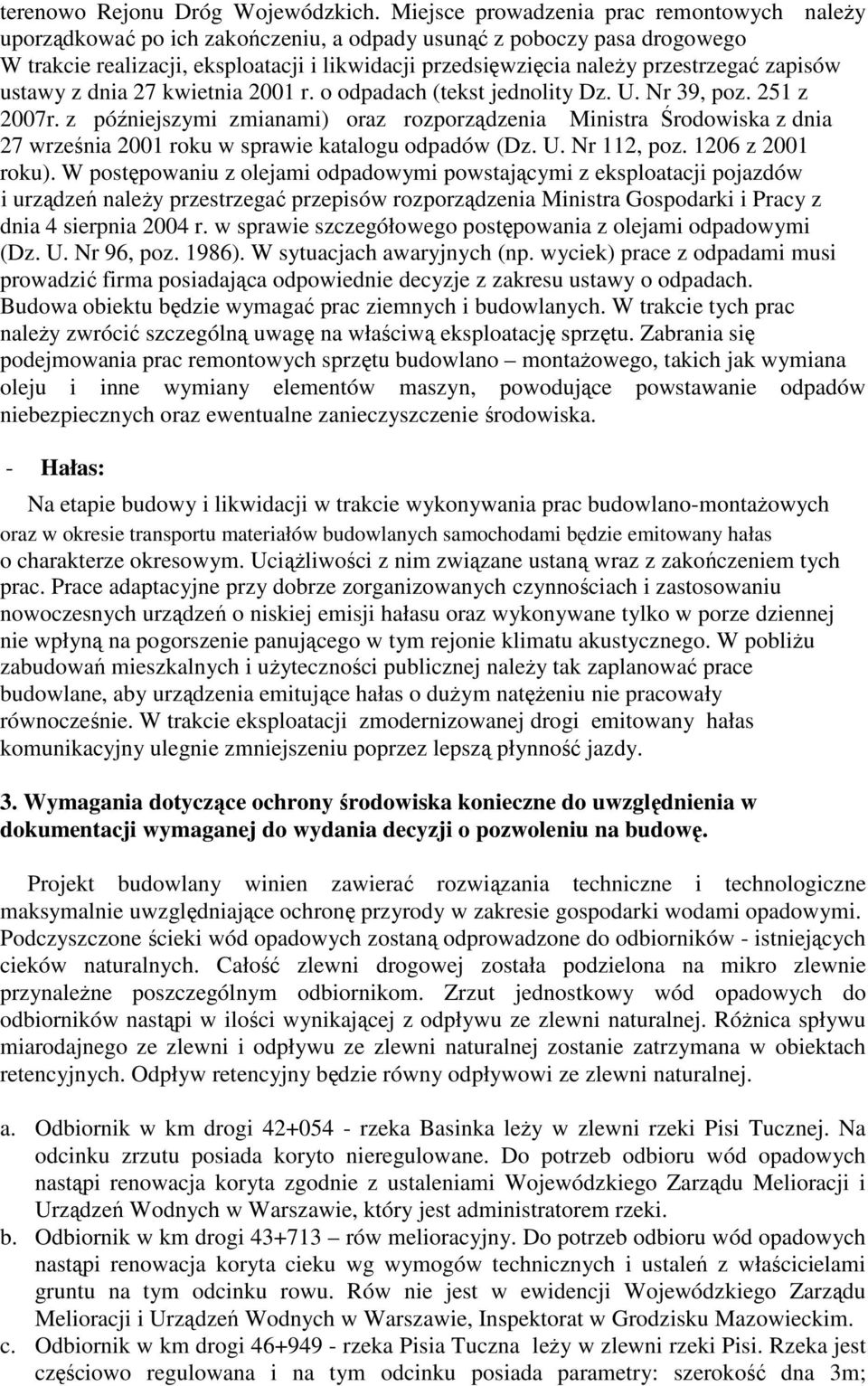 terenowo Rejonu Dróg Wojewódzkich. Miejsce prowadzenia prac remontowych należy uporządkować po ich zakończeniu, a odpady usunąć z poboczy pasa drogowego W trakcie realizacji, eksploatacji i likwidacji przedsięwzięcia należy przestrzegać zapisów ustawy z dnia 27 kwietnia 2001 r. o odpadach (tekst jednolity Dz. U. Nr 39, poz. 251 z 2007r. z późniejszymi zmianami) oraz rozporządzenia Ministra Środowiska z dnia 27 września 2001 roku w sprawie katalogu odpadów (Dz. U. Nr 112, poz. 1206 z 2001 roku). W postępowaniu z olejami odpadowymi powstającymi z eksploatacji pojazdów i urządzeń należy przestrzegać przepisów rozporządzenia Ministra Gospodarki i Pracy z dnia 4 sierpnia 2004 r. w sprawie szczegółowego postępowania z olejami odpadowymi (Dz. U. Nr 96, poz. 1986). W sytuacjach awaryjnych (np. wyciek) prace z odpadami musi prowadzić firma posiadająca odpowiednie decyzje z zakresu ustawy o odpadach. Budowa obiektu będzie wymagać prac ziemnych i budowlanych. W trakcie tych prac należy zwrócić szczególną uwagę na właściwą eksploatację sprzętu. Zabrania się podejmowania prac remontowych sprzętu budowlano – montażowego, takich jak wymiana oleju i inne wymiany elementów maszyn, powodujące powstawanie odpadów niebezpiecznych oraz ewentualne zanieczyszczenie środowiska.

- Hałas:

Na etapie budowy i likwidacji w trakcie wykonywania prac budowlano-montażowych oraz w okresie transportu materiałów budowlanych samochodami będzie emitowany hałas o charakterze okresowym. Uciążliwości z nim związane ustaną wraz z zakończeniem tych prac. Prace adaptacyjne przy dobrze zorganizowanych czynnościach i zastosowaniu nowoczesnych urządzeń o niskiej emisji hałasu oraz wykonywane tylko w porze dziennej nie wpłyną na pogorszenie panującego w tym rejonie klimatu akustycznego. W pobliżu zabudowań mieszkalnych i użyteczności publicznej należy tak zaplanować prace budowlane, aby urządzenia emitujące hałas o dużym natężeniu nie pracowały równocześnie. W trakcie eksploatacji zmodernizowanej drogi emitowany hałas komunikacyjny ulegnie zmniejszeniu poprzez lepszą płynność jazdy.

3. Wymagania dotyczące ochrony środowiska konieczne do uwzględnienia w dokumentacji wymaganej do wydania decyzji o pozwoleniu na budowę.

Projekt budowlany winien zawierać rozwiązania techniczne i technologiczne maksymalnie uwzględniające ochronę przyrody w zakresie gospodarki wodami opadowymi. Podczyszczone ścieki wód opadowych zostaną odprowadzone do odbiorników - istniejących cieków naturalnych. Całość zlewni drogowej została podzielona na mikro zlewnie przynależne poszczególnym odbiornikom. Zrzut jednostkowy wód opadowych do odbiorników nastąpi w ilości wynikającej z odpływu ze zlewni naturalnej. Różnica spływu miarodajnego ze zlewni i odpływu ze zlewni naturalnej zostanie zatrzymana w obiektach retencyjnych. Odpływ retencyjny będzie równy odpływowi ze zlewni naturalnej.

a. Odbiornik w km drogi 42+054 - rzeka Basinka leży w zlewni rzeki Pisi Tucznej. Na odcinku zrzutu posiada koryto nieregulowane. Do potrzeb odbioru wód opadowych nastąpi renowacja koryta zgodnie z ustaleniami Wojewódzkiego Zarządu Melioracji i Urządzeń Wodnych w Warszawie, który jest administratorem rzeki.
b. Odbiornik w km drogi 43+713 – rów melioracyjny. Do potrzeb odbioru wód opadowych nastąpi renowacja koryta cieku wg wymogów technicznych i ustaleń z właścicielami gruntu na tym odcinku rowu. Rów nie jest w ewidencji Wojewódzkiego Zarządu Melioracji i Urządzeń Wodnych w Warszawie, Inspektorat w Grodzisku Mazowieckim.
c. Odbiornik w km drogi 46+949 - rzeka Pisia Tuczna leży w zlewni rzeki Pisi. Rzeka jest częściowo regulowana i na tym odcinku posiada parametry: szerokość dna 3m;